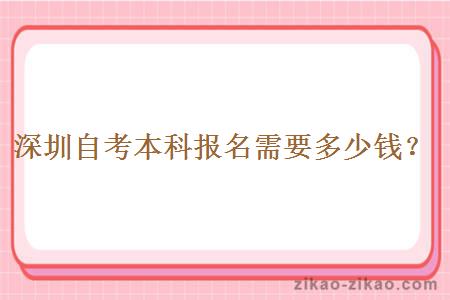 深圳自考本科报名需要多少钱？

zikao-zikao.com